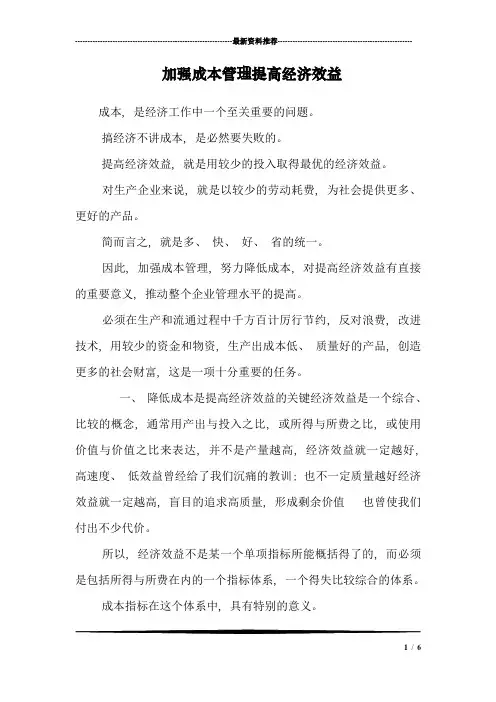 最新资料推荐

加强成本管理提高经济效益

成本，是经济工作中一个至关重要的问题。

搞经济不讲成本，是必然要失败的。

提高经济效益，就是用较少的投入取得最优的经济效益。

对生产企业来说，就是以较少的劳动耗费，为社会提供更多、更好的产品。

简而言之，就是多、 快、 好、 省的统一。

因此，加强成本管理，努力降低成本，对提高经济效益有直接的重要意义，推动整个企业管理水平的提高。

必须在生产和流通过程中千方百计厉行节约，反对浪费，改进技术，用较少的资金和物资，生产出成本低、 质量好的产品，创造更多的社会财富，这是一项十分重要的任务。

一、 降低成本是提高经济效益的关键经济效益是一个综合、比较的概念，通常用产出与投入之比，或所得与所费之比，或使用价值与价值之比来表达，并不是产量越高，经济效益就一定越好，高速度、 低效益曾经给了我们沉痛的教训；也不一定质量越好经济效益就一定越高，盲目的追求高质量，形成剩余价值 也曾使我们付出不少代价。

所以，经济效益不是某一个单项指标所能概括得了的，而必须是包括所得与所费在内的一个指标体系，一个得失比较综合的体系。

成本指标在这个体系中，具有特别的意义。

1 / 6